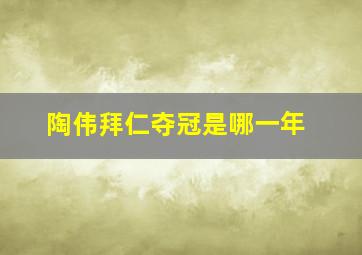 陶伟拜仁夺冠是哪一年